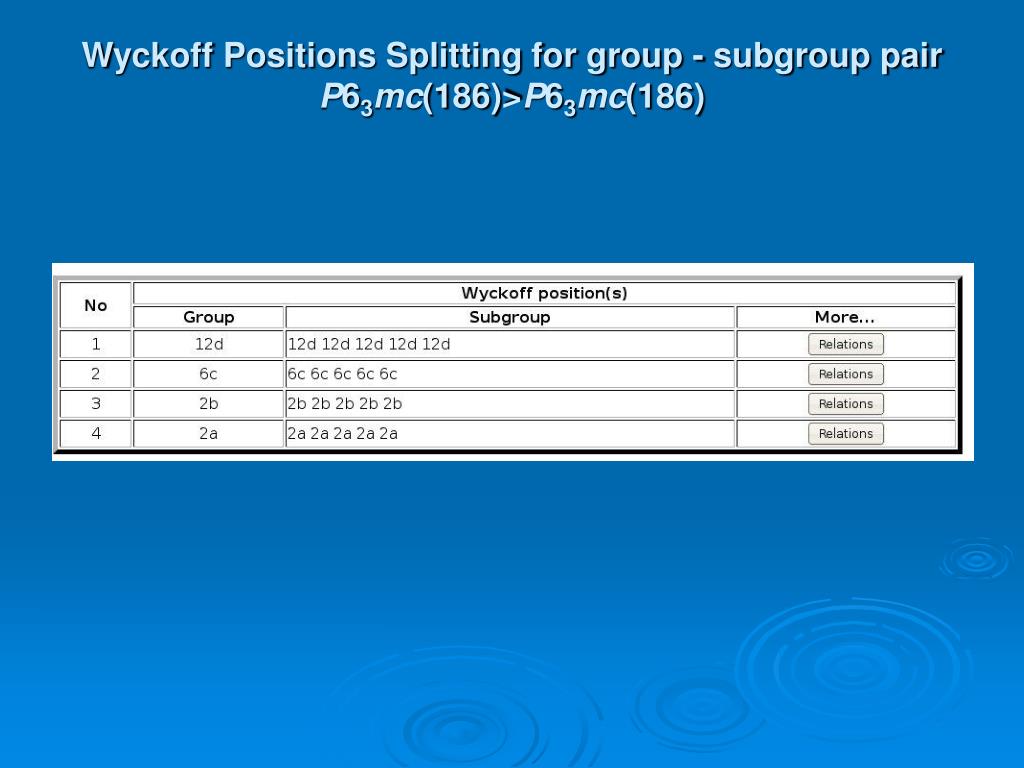 Wyckoff Positions Splitting for group - subgroup pair $P6_3mc$(186)>$P6_3mc$(186)

| No | Wyckoff position(s) | | |
|---|---|---|---|
| | Group | Subgroup | More... |
| 1 | 12d | 12d 12d 12d 12d 12d | Relations |
| 2 | 6c | 6c 6c 6c 6c 6c | Relations |
| 3 | 2b | 2b 2b 2b 2b 2b | Relations |
| 4 | 2a | 2a 2a 2a 2a 2a | Relations |